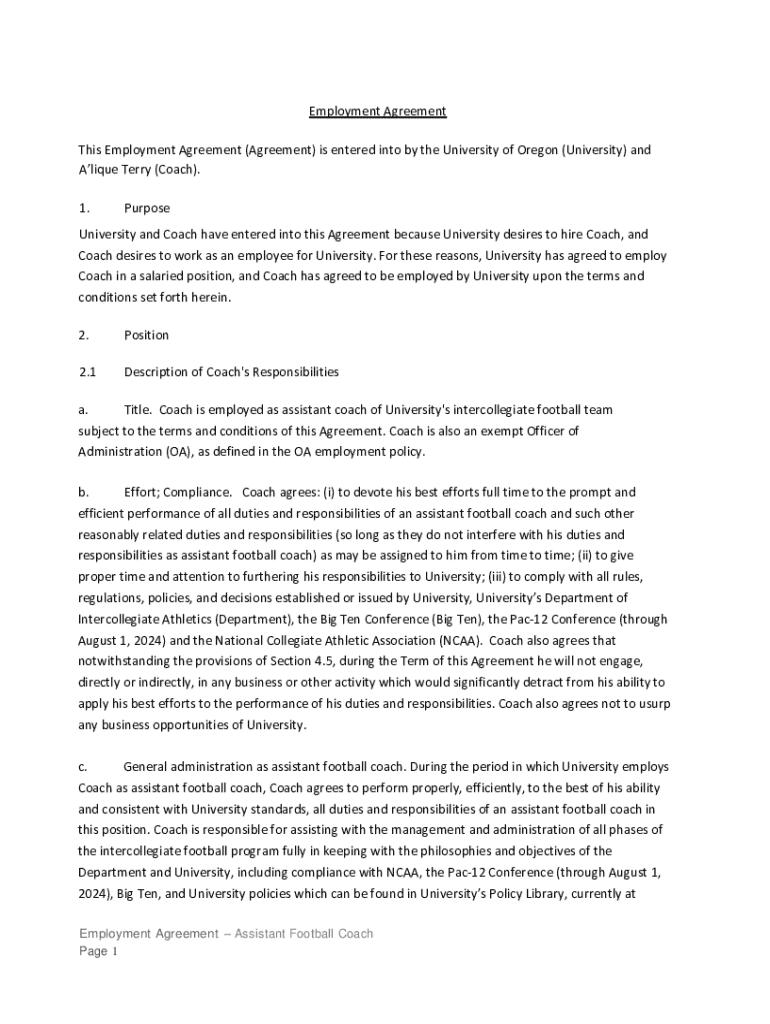 Employment Agreement

This Employment Agreement (Agreement) is entered into by the University of Oregon (University) and A'lique Terry (Coach).

1. Purpose

University and Coach have entered into this Agreement because University desires to hire Coach, and Coach desires to work as an employee for University. For these reasons, University has agreed to employ Coach in a salaried position, and Coach has agreed to be employed by University upon the terms and conditions set forth herein.

2. Position

2.1 Description of Coach's Responsibilities

a. Title. Coach is employed as assistant coach of University's intercollegiate football team subject to the terms and conditions of this Agreement. Coach is also an exempt Officer of Administration (OA), as defined in the OA employment policy.

b. Effort; Compliance. Coach agrees: (i) to devote his best efforts full time to the prompt and efficient performance of all duties and responsibilities of an assistant football coach and such other reasonably related duties and responsibilities (so long as they do not interfere with his duties and responsibilities as assistant football coach) as may be assigned to him from time to time; (ii) to give proper time and attention to furthering his responsibilities to University; (iii) to comply with all rules, regulations, policies, and decisions established or issued by University, University's Department of Intercollegiate Athletics (Department), the Big Ten Conference (Big Ten), the Pac-12 Conference (through August 1, 2024) and the National Collegiate Athletic Association (NCAA). Coach also agrees that notwithstanding the provisions of Section 4.5, during the Term of this Agreement he will not engage, directly or indirectly, in any business or other activity which would significantly detract from his ability to apply his best efforts to the performance of his duties and responsibilities. Coach also agrees not to usurp any business opportunities of University.

c. General administration as assistant football coach. During the period in which University employs Coach as assistant football coach, Coach agrees to perform properly, efficiently, to the best of his ability and consistent with University standards, all duties and responsibilities of an assistant football coach in this position. Coach is responsible for assisting with the management and administration of all phases of the intercollegiate football program fully in keeping with the philosophies and objectives of the Department and University, including compliance with NCAA, the Pac-12 Conference (through August 1, 2024), Big Ten, and University policies which can be found in University's Policy Library, currently at

Employment Agreement – Assistant Football Coach
Page 1